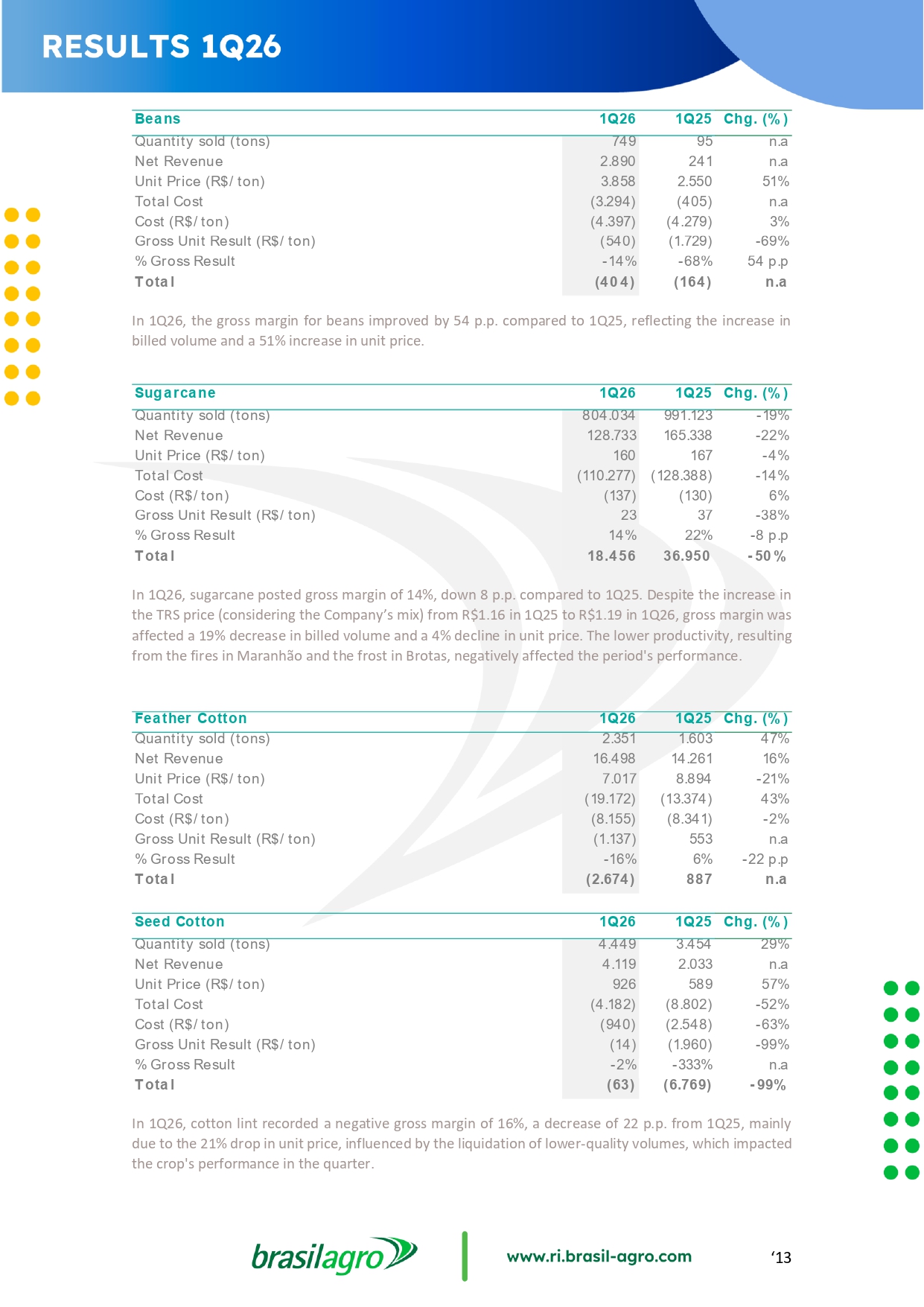 RESULTS 1Q26

| Beans | 1Q26 | 1Q25 | Chg. (%) |
|---|---|---|---|
| Quantity sold (tons) | 749 | 95 | n.a |
| Net Revenue | 2.890 | 241 | n.a |
| Unit Price (R$/ton) | 3.858 | 2.550 | 51% |
| Total Cost | (3.294) | (405) | n.a |
| Cost (R$/ton) | (4.397) | (4.279) | 3% |
| Gross Unit Result (R$/ton) | (540) | (1.729) | -69% |
| % Gross Result | -14% | -68% | 54 p.p |
| Total | (404) | (164) | n.a |

In 1Q26, the gross margin for beans improved by 54 p.p. compared to 1Q25, reflecting the increase in billed volume and a 51% increase in unit price.

| Sugarcane | 1Q26 | 1Q25 | Chg. (%) |
|---|---|---|---|
| Quantity sold (tons) | 804.034 | 991.123 | -19% |
| Net Revenue | 128.733 | 165.338 | -22% |
| Unit Price (R$/ton) | 160 | 167 | -4% |
| Total Cost | (110.277) | (128.388) | -14% |
| Cost (R$/ton) | (137) | (130) | 6% |
| Gross Unit Result (R$/ton) | 23 | 37 | -38% |
| % Gross Result | 14% | 22% | -8 p.p |
| Total | 18.456 | 36.950 | -50% |

In 1Q26, sugarcane posted gross margin of 14%, down 8 p.p. compared to 1Q25. Despite the increase in the TRS price (considering the Company's mix) from R$1.16 in 1Q25 to R$1.19 in 1Q26, gross margin was affected a 19% decrease in billed volume and a 4% decline in unit price. The lower productivity, resulting from the fires in Maranhão and the frost in Brotas, negatively affected the period's performance.

| Feather Cotton | 1Q26 | 1Q25 | Chg. (%) |
|---|---|---|---|
| Quantity sold (tons) | 2.351 | 1.603 | 47% |
| Net Revenue | 16.498 | 14.261 | 16% |
| Unit Price (R$/ton) | 7.017 | 8.894 | -21% |
| Total Cost | (19.172) | (13.374) | 43% |
| Cost (R$/ton) | (8.155) | (8.341) | -2% |
| Gross Unit Result (R$/ton) | (1.137) | 553 | n.a |
| % Gross Result | -16% | 6% | -22 p.p |
| Total | (2.674) | 887 | n.a |

| Seed Cotton | 1Q26 | 1Q25 | Chg. (%) |
|---|---|---|---|
| Quantity sold (tons) | 4.449 | 3.454 | 29% |
| Net Revenue | 4.119 | 2.033 | n.a |
| Unit Price (R$/ton) | 926 | 589 | 57% |
| Total Cost | (4.182) | (8.802) | -52% |
| Cost (R$/ton) | (940) | (2.548) | -63% |
| Gross Unit Result (R$/ton) | (14) | (1.960) | -99% |
| % Gross Result | -2% | -333% | n.a |
| Total | (63) | (6.769) | -99% |

In 1Q26, cotton lint recorded a negative gross margin of 16%, a decrease of 22 p.p. from 1Q25, mainly due to the 21% drop in unit price, influenced by the liquidation of lower-quality volumes, which impacted the crop's performance in the quarter.

brasilagro www.ri.brasil-agro.com '13